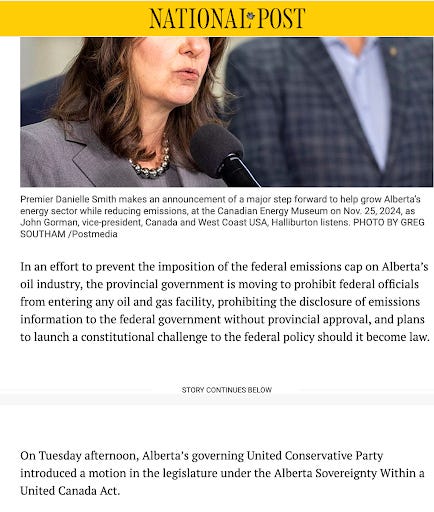 NATIONAL POST

Premier Danielle Smith makes an announcement of a major step forward to help grow Alberta's energy sector while reducing emissions, at the Canadian Energy Museum on Nov. 25, 2024, as John Gorman, vice-president, Canada and West Coast USA, Halliburton listens. PHOTO BY GREG SOUTHAM /Postmedia

In an effort to prevent the imposition of the federal emissions cap on Alberta's oil industry, the provincial government is moving to prohibit federal officials from entering any oil and gas facility, prohibiting the disclosure of emissions information to the federal government without provincial approval, and plans to launch a constitutional challenge to the federal policy should it become law.

STORY CONTINUES BELOW

On Tuesday afternoon, Alberta's governing United Conservative Party introduced a motion in the legislature under the Alberta Sovereignty Within a United Canada Act.